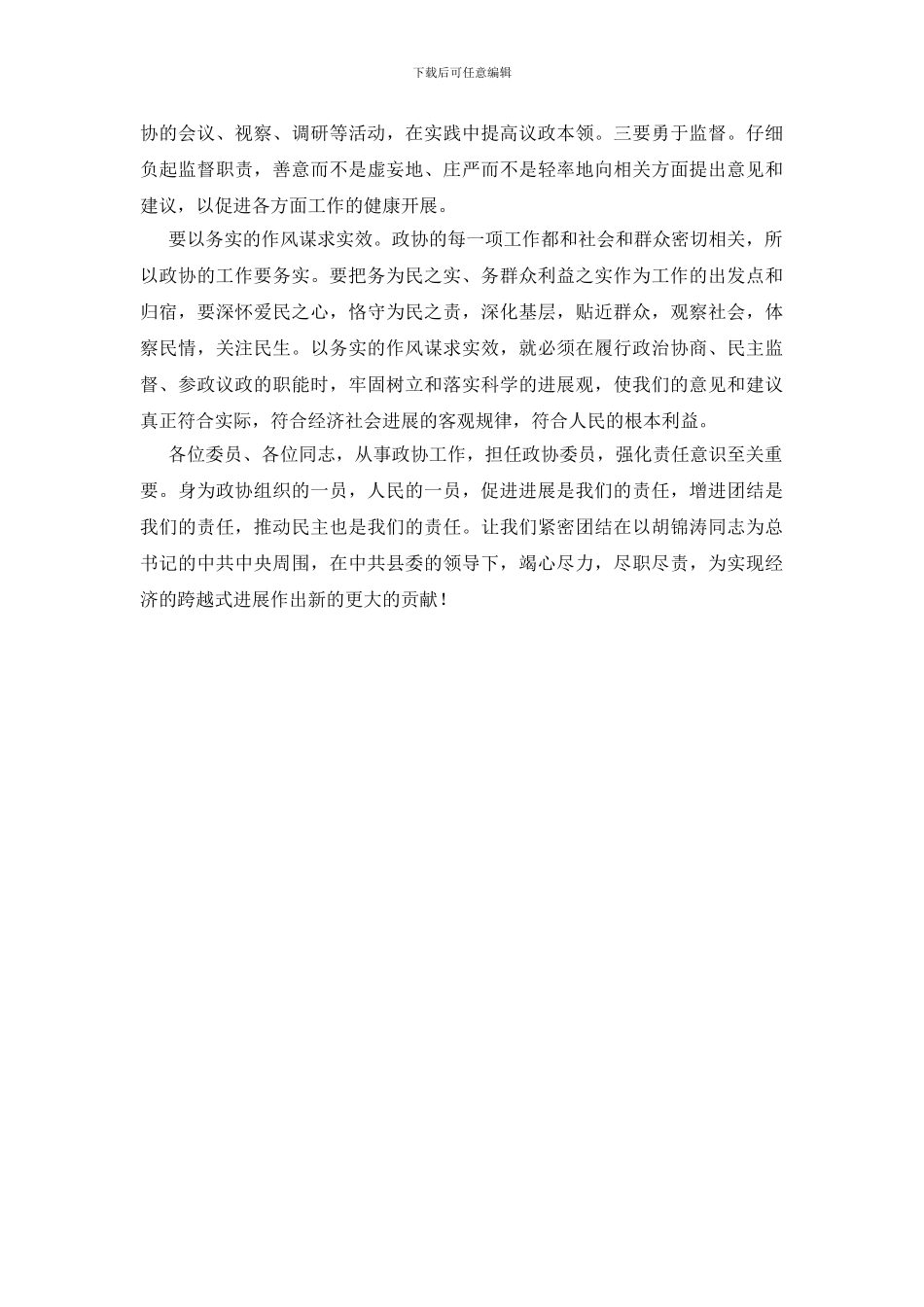 下载后可任意编辑

协的会议、视察、调研等活动，在实践中提高议政本领。三要勇于监督。仔细负起监督职责，善意而不是虚妄地、庄严而不是轻率地向相关方面提出意见和建议，以促进各方面工作的健康开展。

要以务实的作风谋求实效。政协的每一项工作都和社会和群众密切相关，所以政协的工作要务实。要把务为民之实、务群众利益之实作为工作的出发点和归宿，要深怀爱民之心，恪守为民之责，深化基层，贴近群众，观察社会，体察民情，关注民生。以务实的作风谋求实效，就必须在履行政治协商、民主监督、参政议政的职能时，牢固树立和落实科学的进展观，使我们的意见和建议真正符合实际，符合经济社会进展的客观规律，符合人民的根本利益。

各位委员、各位同志，从事政协工作，担任政协委员，强化责任意识至关重要。身为政协组织的一员，人民的一员，促进进展是我们的责任，增进团结是我们的责任，推动民主也是我们的责任。让我们紧密团结在以胡锦涛同志为总书记的中共中央周围，在中共县委的领导下，竭心尽力，尽职尽责，为实现经济的跨越式进展作出新的更大的贡献！